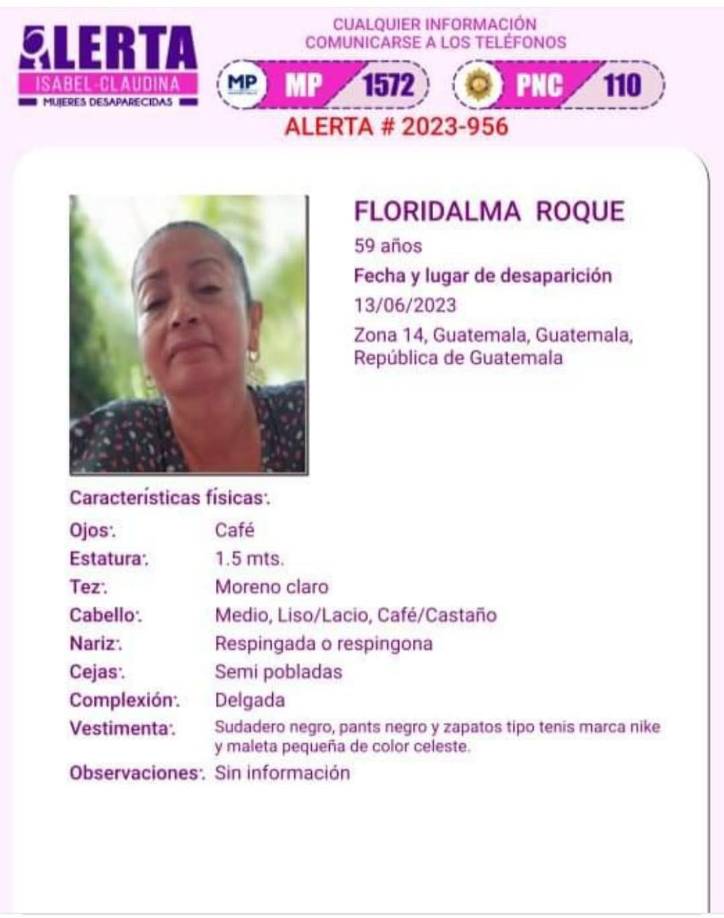 ALERTA
ISABEL-CLAUDINA
MUJERES DESAPARECIDAS

CUALQUIER INFORMACIÓN
COMUNICARSE A LOS TELÉFONOS

MP MP 1572
PNC 110

ALERTA # 2023-956

FLORIDALMA ROQUE
59 años
Fecha y lugar de desaparición
13/06/2023
Zona 14, Guatemala, Guatemala, República de Guatemala

Características físicas:

| | |
|---|---|
| Ojos: | Café |
| Estatura: | 1.5 mts. |
| Tez: | Moreno claro |
| Cabello: | Medio, Liso/Lacio, Café/Castaño |
| Nariz: | Respingada o respingona |
| Cejas: | Semi pobladas |
| Complexión: | Delgada |
| Vestimenta: | Sudadero negro, pants negro y zapatos tipo tenis marca nike y maleta pequeña de color celeste. |
| Observaciones: | Sin información |